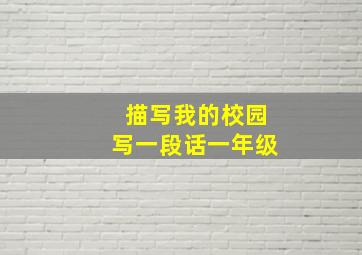 描写我的校园
写一段话一年级